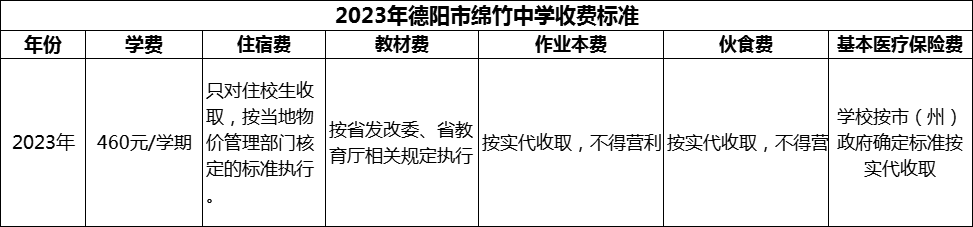 2023年德阳市绵竹中学收费标准

| 年份 | 学费 | 住宿费 | 教材费 | 作业本费 | 伙食费 | 基本医疗保险费 |
|---|---|---|---|---|---|---|
| 2023年 | 460元/学期 | 只对住校生收取，按当地物价管理部门核定的标准执行。 | 按省发改委、省教育厅相关规定执行 | 按实代收取，不得营利 | 按实代收取，不得营 | 学校按市（州）政府确定标准按实代收取 |